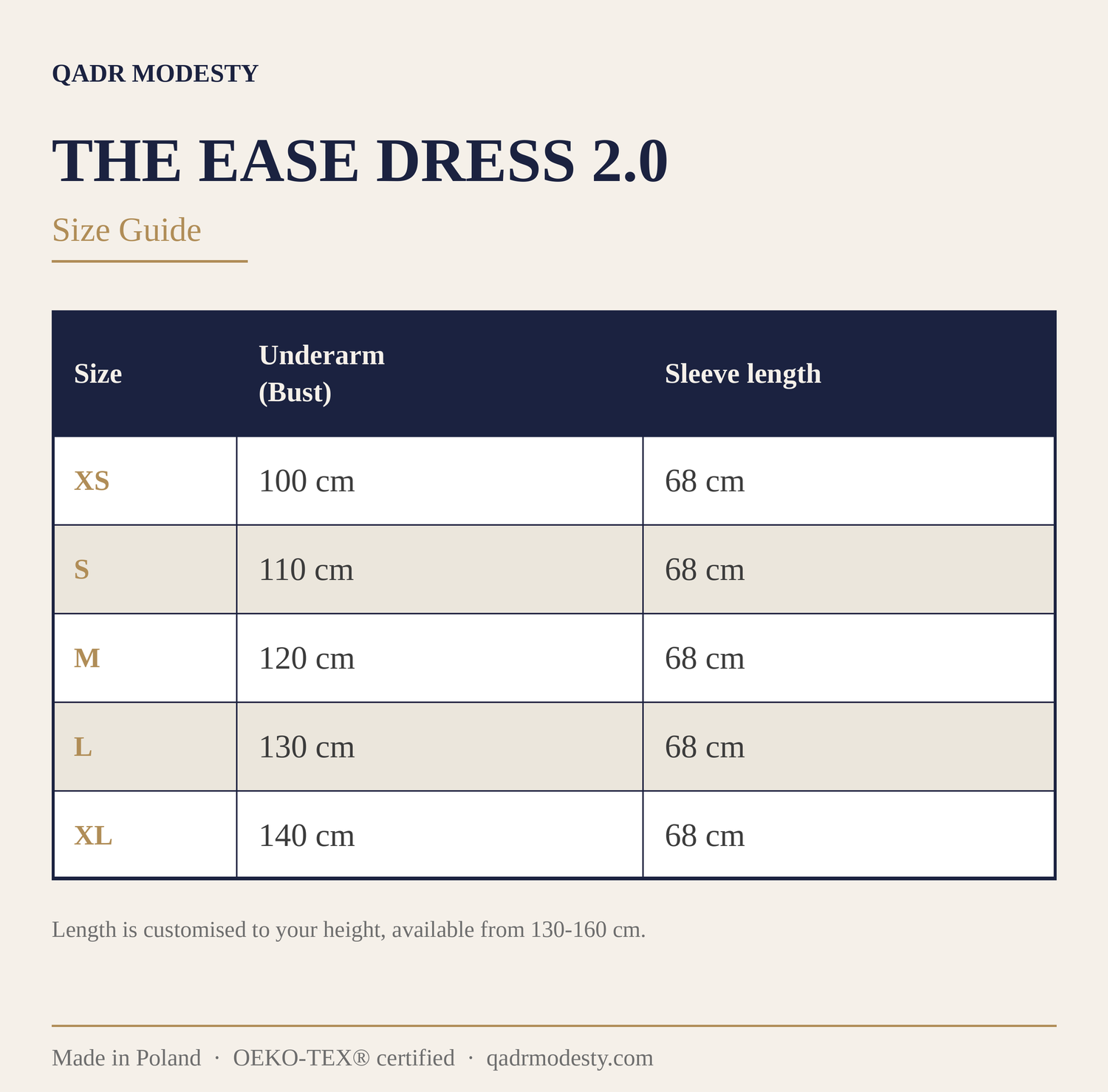 QADR MODESTY

THE EASE DRESS 2.0

Size Guide

| Size | Underarm (Bust) | Sleeve length |
|---|---|---|
| XS | 100 cm | 68 cm |
| S | 110 cm | 68 cm |
| M | 120 cm | 68 cm |
| L | 130 cm | 68 cm |
| XL | 140 cm | 68 cm |

Length is customised to your height, available from 130-160 cm.

Made in Poland · OEKO-TEX® certified · qadrmodesty.com